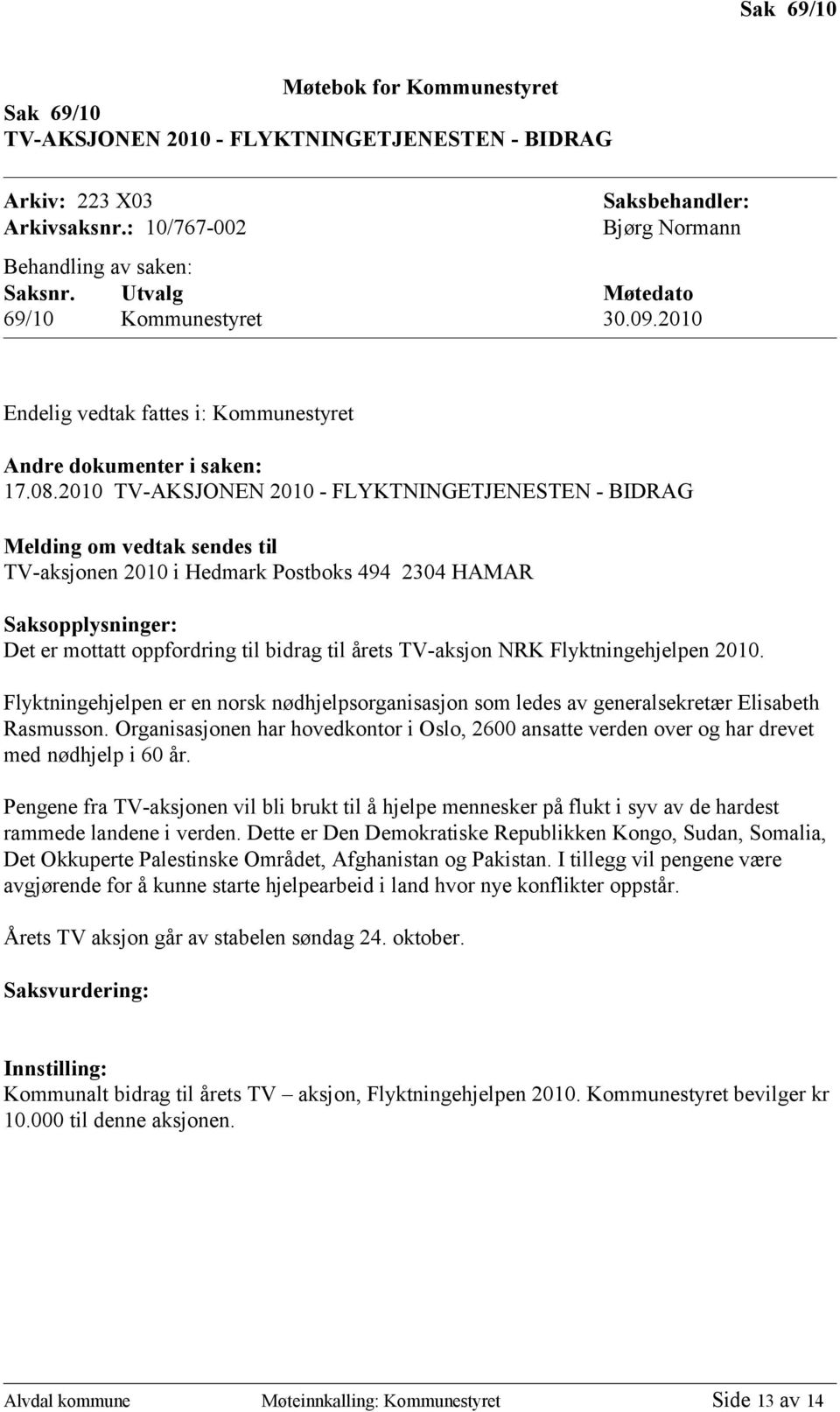 Sak 69/10

Møtebok for Kommunestyret

Sak 69/10
TV-AKSJONEN 2010 - FLYKTNINGETJENESTEN - BIDRAG

Arkiv: 223 X03
Arkivsaksnr.: 10/767-002

Saksbehandler:
Bjørg Normann

Behandling av saken:

| Saksnr. | Utvalg | Møtedato |
|---|---|---|
| 69/10 | Kommunestyret | 30.09.2010 |

Endelig vedtak fattes i: Kommunestyret

Andre dokumenter i saken:
17.08.2010 TV-AKSJONEN 2010 - FLYKTNINGETJENESTEN - BIDRAG

Melding om vedtak sendes til
TV-aksjonen 2010 i Hedmark Postboks 494 2304 HAMAR

Saksopplysninger:
Det er mottatt oppfordring til bidrag til årets TV-aksjon NRK Flyktningehjelpen 2010.

Flyktningehjelpen er en norsk nødhjelpsorganisasjon som ledes av generalsekretær Elisabeth Rasmusson. Organisasjonen har hovedkontor i Oslo, 2600 ansatte verden over og har drevet med nødhjelp i 60 år.

Pengene fra TV-aksjonen vil bli brukt til å hjelpe mennesker på flukt i syv av de hardest rammede landene i verden. Dette er Den Demokratiske Republikken Kongo, Sudan, Somalia, Det Okkuperte Palestinske Området, Afghanistan og Pakistan. I tillegg vil pengene være avgjørende for å kunne starte hjelpearbeid i land hvor nye konflikter oppstår.

Årets TV aksjon går av stabelen søndag 24. oktober.

Saksvurdering:

Innstilling:
Kommunalt bidrag til årets TV – aksjon, Flyktningehjelpen 2010. Kommunestyret bevilger kr 10.000 til denne aksjonen.

Alvdal kommune Møteinnkalling: Kommunestyret Side 13 av 14